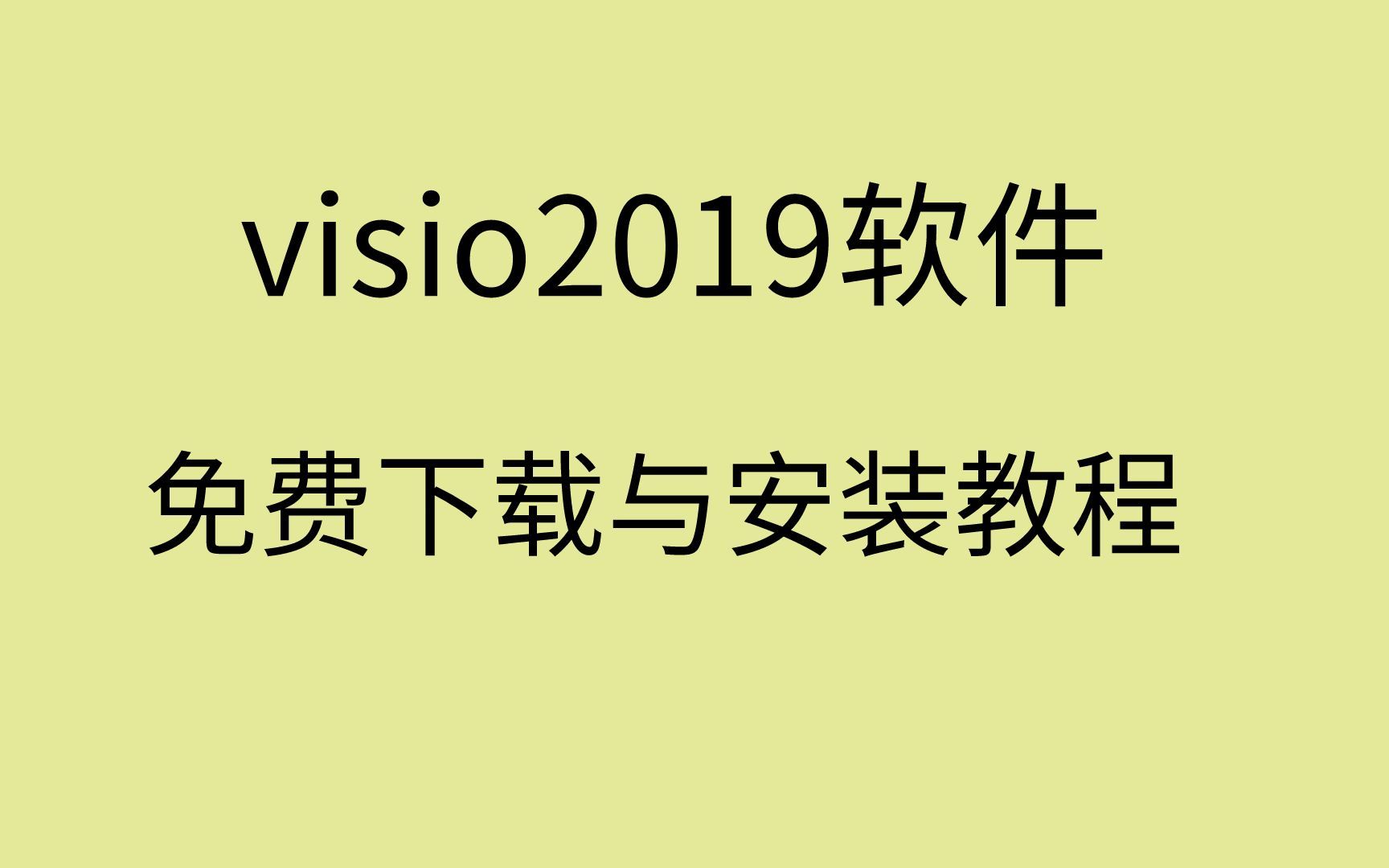 visio2019软件

免费下载与安装教程